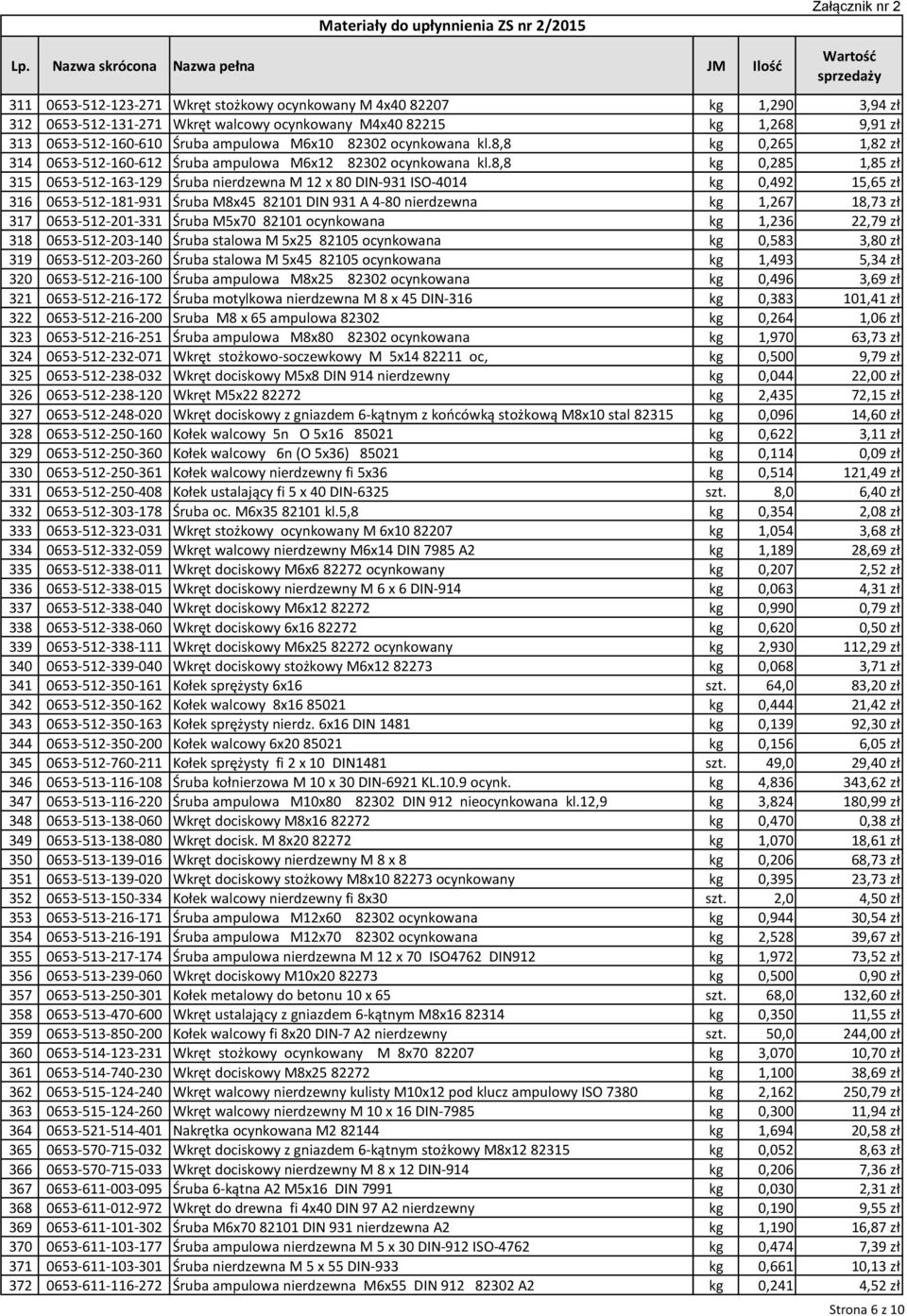 Załącznik nr 2

Materiały do upłynnienia ZS nr 2/2015

| Lp. | Nazwa skrócona | Nazwa pełna | JM | Ilość | Wartość sprzedaży |
|---|---|---|---|---|---|
| 311 | 0653-512-123-271 | Wkręt stożkowy ocynkowany M 4x40 82207 | kg | 1,290 | 3,94 zł |
| 312 | 0653-512-131-271 | Wkręt walcowy ocynkowany M4x40 82215 | kg | 1,268 | 9,91 zł |
| 313 | 0653-512-160-610 | Śruba ampulowa M6x10 82302 ocynkowana kl.8,8 | kg | 0,265 | 1,82 zł |
| 314 | 0653-512-160-612 | Śruba ampulowa M6x12 82302 ocynkowana kl.8,8 | kg | 0,285 | 1,85 zł |
| 315 | 0653-512-163-129 | Śruba nierdzewna M 12 x 80 DIN-931 ISO-4014 | kg | 0,492 | 15,65 zł |
| 316 | 0653-512-181-931 | Śruba M8x45 82101 DIN 931 A 4-80 nierdzewna | kg | 1,267 | 18,73 zł |
| 317 | 0653-512-201-331 | Śruba M5x70 82101 ocynkowana | kg | 1,236 | 22,79 zł |
| 318 | 0653-512-203-140 | Śruba stalowa M 5x25 82105 ocynkowana | kg | 0,583 | 3,80 zł |
| 319 | 0653-512-203-260 | Śruba stalowa M 5x45 82105 ocynkowana | kg | 1,493 | 5,34 zł |
| 320 | 0653-512-216-100 | Śruba ampulowa M8x25 82302 ocynkowana | kg | 0,496 | 3,69 zł |
| 321 | 0653-512-216-172 | Śruba motylkowa nierdzewna M 8 x 45 DIN-316 | kg | 0,383 | 101,41 zł |
| 322 | 0653-512-216-200 | Sruba M8 x 65 ampulowa 82302 | kg | 0,264 | 1,06 zł |
| 323 | 0653-512-216-251 | Śruba ampulowa M8x80 82302 ocynkowana | kg | 1,970 | 63,73 zł |
| 324 | 0653-512-232-071 | Wkręt stożkowo-soczewkowy M 5x14 82211 oc, | kg | 0,500 | 9,79 zł |
| 325 | 0653-512-238-032 | Wkręt dociskowy M5x8 DIN 914 nierdzewny | kg | 0,044 | 22,00 zł |
| 326 | 0653-512-238-120 | Wkręt M5x22 82272 | kg | 2,435 | 72,15 zł |
| 327 | 0653-512-248-020 | Wkręt dociskowy z gniazdem 6-kątnym z końcówką stożkową M8x10 stal 82315 | kg | 0,096 | 14,60 zł |
| 328 | 0653-512-250-160 | Kołek walcowy 5n O 5x16 85021 | kg | 0,622 | 3,11 zł |
| 329 | 0653-512-250-360 | Kołek walcowy 6n (O 5x36) 85021 | kg | 0,114 | 0,09 zł |
| 330 | 0653-512-250-361 | Kołek walcowy nierdzewny fi 5x36 | kg | 0,514 | 121,49 zł |
| 331 | 0653-512-250-408 | Kołek ustalający fi 5 x 40 DIN-6325 | szt. | 8,0 | 6,40 zł |
| 332 | 0653-512-303-178 | Śruba oc. M6x35 82101 kl.5,8 | kg | 0,354 | 2,08 zł |
| 333 | 0653-512-323-031 | Wkręt stożkowy ocynkowany M 6x10 82207 | kg | 1,054 | 3,68 zł |
| 334 | 0653-512-332-059 | Wkręt walcowy nierdzewny M6x14 DIN 7985 A2 | kg | 1,189 | 28,69 zł |
| 335 | 0653-512-338-011 | Wkręt dociskowy M6x6 82272 ocynkowany | kg | 0,207 | 2,52 zł |
| 336 | 0653-512-338-015 | Wkręt dociskowy nierdzewny M 6 x 6 DIN-914 | kg | 0,063 | 4,31 zł |
| 337 | 0653-512-338-040 | Wkręt dociskowy M6x12 82272 | kg | 0,990 | 0,79 zł |
| 338 | 0653-512-338-060 | Wkręt dociskowy 6x16 82272 | kg | 0,620 | 0,50 zł |
| 339 | 0653-512-338-111 | Wkręt dociskowy M6x25 82272 ocynkowany | kg | 2,930 | 112,29 zł |
| 340 | 0653-512-339-040 | Wkręt dociskowy stożkowy M6x12 82273 | kg | 0,068 | 3,71 zł |
| 341 | 0653-512-350-161 | Kołek sprężysty 6x16 | szt. | 64,0 | 83,20 zł |
| 342 | 0653-512-350-162 | Kołek walcowy 8x16 85021 | kg | 0,444 | 21,42 zł |
| 343 | 0653-512-350-163 | Kołek sprężysty nierdz. 6x16 DIN 1481 | kg | 0,139 | 92,30 zł |
| 344 | 0653-512-350-200 | Kołek walcowy 6x20 85021 | kg | 0,156 | 6,05 zł |
| 345 | 0653-512-760-211 | Kołek sprężysty fi 2 x 10 DIN1481 | szt. | 49,0 | 29,40 zł |
| 346 | 0653-513-116-108 | Śruba kołnierzowa M 10 x 30 DIN-6921 KL.10.9 ocynk. | kg | 4,836 | 343,62 zł |
| 347 | 0653-513-116-220 | Śruba ampulowa M10x80 82302 DIN 912 nieocynkowana kl.12,9 | kg | 3,824 | 180,99 zł |
| 348 | 0653-513-138-060 | Wkręt dociskowy M8x16 82272 | kg | 0,470 | 0,38 zł |
| 349 | 0653-513-138-080 | Wkręt docisk. M 8x20 82272 | kg | 1,070 | 18,61 zł |
| 350 | 0653-513-139-016 | Wkręt dociskowy nierdzewny M 8 x 8 | kg | 0,206 | 68,73 zł |
| 351 | 0653-513-139-020 | Wkręt dociskowy stożkowy M8x10 82273 ocynkowany | kg | 0,395 | 23,73 zł |
| 352 | 0653-513-150-334 | Kołek walcowy nierdzewny fi 8x30 | szt. | 2,0 | 4,50 zł |
| 353 | 0653-513-216-171 | Śruba ampulowa M12x60 82302 ocynkowana | kg | 0,944 | 30,54 zł |
| 354 | 0653-513-216-191 | Śruba ampulowa M12x70 82302 ocynkowana | kg | 2,528 | 39,67 zł |
| 355 | 0653-513-217-174 | Śruba ampulowa nierdzewna M 12 x 70 ISO4762 DIN912 | kg | 1,972 | 73,52 zł |
| 356 | 0653-513-239-060 | Wkręt dociskowy M10x20 82273 | kg | 0,500 | 0,90 zł |
| 357 | 0653-513-250-301 | Kołek metalowy do betonu 10 x 65 | szt. | 68,0 | 132,60 zł |
| 358 | 0653-513-470-600 | Wkręt ustalający z gniazdem 6-kątnym M8x16 82314 | kg | 0,350 | 11,55 zł |
| 359 | 0653-513-850-200 | Kołek walcowy fi 8x20 DIN-7 A2 nierdzewny | szt. | 50,0 | 244,00 zł |
| 360 | 0653-514-123-231 | Wkręt stożkowy ocynkowany M 8x70 82207 | kg | 3,070 | 10,70 zł |
| 361 | 0653-514-740-230 | Wkręt dociskowy M8x25 82272 | kg | 1,100 | 38,69 zł |
| 362 | 0653-515-124-240 | Wkręt walcowy nierdzewny kulisty M10x12 pod klucz ampulowy ISO 7380 | kg | 2,162 | 250,79 zł |
| 363 | 0653-515-124-260 | Wkręt walcowy nierdzewny M 10 x 16 DIN-7985 | kg | 0,300 | 11,94 zł |
| 364 | 0653-521-514-401 | Nakrętka ocynkowana M2 82144 | kg | 1,694 | 20,58 zł |
| 365 | 0653-570-715-032 | Wkręt dociskowy z gniazdem 6-kątnym stożkowy M8x12 82315 | kg | 0,052 | 8,63 zł |
| 366 | 0653-570-715-033 | Wkręt dociskowy nierdzewny M 8 x 12 DIN-914 | kg | 0,206 | 7,36 zł |
| 367 | 0653-611-003-095 | Śruba 6-kątna A2 M5x16 DIN 7991 | kg | 0,030 | 2,31 zł |
| 368 | 0653-611-012-972 | Wkręt do drewna fi 4x40 DIN 97 A2 nierdzewny | kg | 0,190 | 9,55 zł |
| 369 | 0653-611-101-302 | Śruba M6x70 82101 DIN 931 nierdzewna A2 | kg | 1,190 | 16,87 zł |
| 370 | 0653-611-103-177 | Śruba ampulowa nierdzewna M 5 x 30 DIN-912 ISO-4762 | kg | 0,474 | 7,39 zł |
| 371 | 0653-611-103-301 | Śruba nierdzewna M 5 x 55 DIN-933 | kg | 0,661 | 10,13 zł |
| 372 | 0653-611-116-272 | Śruba ampulowa nierdzewna M6x55 DIN 912 82302 A2 | kg | 0,241 | 4,52 zł |

Strona 6 z 10